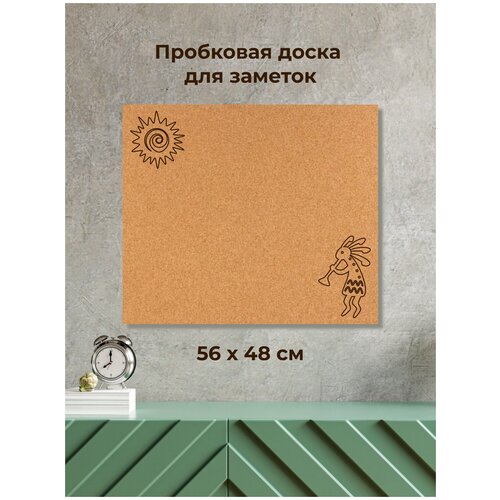 Пробковая доска для заметок

56 x 48 см